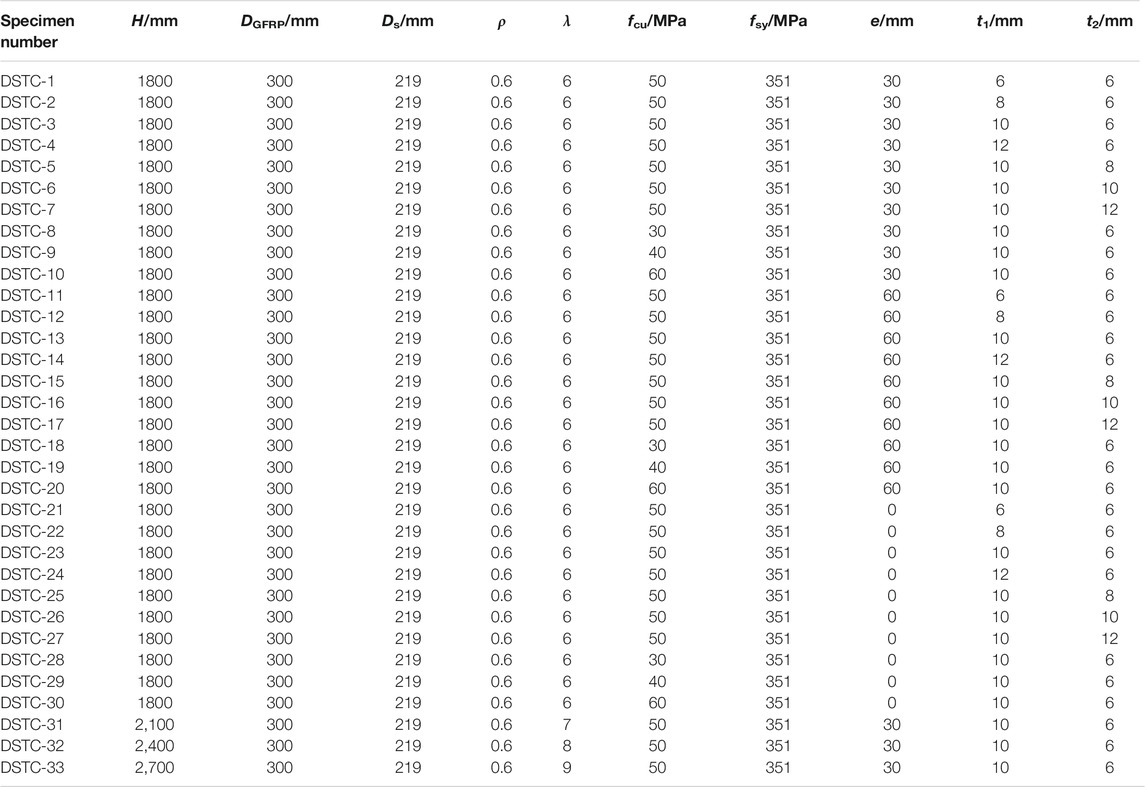 | Specimen number | $H$/mm | $D_{GFRP}$/mm | $D_s$/mm | $\rho$ | $\lambda$ | $f_{cu}$/MPa | $f_{sy}$/MPa | $e$/mm | $t_1$/mm | $t_2$/mm |
|---|---|---|---|---|---|---|---|---|---|---|
| DSTC-1 | 1800 | 300 | 219 | 0.6 | 6 | 50 | 351 | 30 | 6 | 6 |
| DSTC-2 | 1800 | 300 | 219 | 0.6 | 6 | 50 | 351 | 30 | 8 | 6 |
| DSTC-3 | 1800 | 300 | 219 | 0.6 | 6 | 50 | 351 | 30 | 10 | 6 |
| DSTC-4 | 1800 | 300 | 219 | 0.6 | 6 | 50 | 351 | 30 | 12 | 6 |
| DSTC-5 | 1800 | 300 | 219 | 0.6 | 6 | 50 | 351 | 30 | 10 | 8 |
| DSTC-6 | 1800 | 300 | 219 | 0.6 | 6 | 50 | 351 | 30 | 10 | 10 |
| DSTC-7 | 1800 | 300 | 219 | 0.6 | 6 | 50 | 351 | 30 | 10 | 12 |
| DSTC-8 | 1800 | 300 | 219 | 0.6 | 6 | 30 | 351 | 30 | 10 | 6 |
| DSTC-9 | 1800 | 300 | 219 | 0.6 | 6 | 40 | 351 | 30 | 10 | 6 |
| DSTC-10 | 1800 | 300 | 219 | 0.6 | 6 | 60 | 351 | 30 | 10 | 6 |
| DSTC-11 | 1800 | 300 | 219 | 0.6 | 6 | 50 | 351 | 60 | 6 | 6 |
| DSTC-12 | 1800 | 300 | 219 | 0.6 | 6 | 50 | 351 | 60 | 8 | 6 |
| DSTC-13 | 1800 | 300 | 219 | 0.6 | 6 | 50 | 351 | 60 | 10 | 6 |
| DSTC-14 | 1800 | 300 | 219 | 0.6 | 6 | 50 | 351 | 60 | 12 | 6 |
| DSTC-15 | 1800 | 300 | 219 | 0.6 | 6 | 50 | 351 | 60 | 10 | 8 |
| DSTC-16 | 1800 | 300 | 219 | 0.6 | 6 | 50 | 351 | 60 | 10 | 10 |
| DSTC-17 | 1800 | 300 | 219 | 0.6 | 6 | 50 | 351 | 60 | 10 | 12 |
| DSTC-18 | 1800 | 300 | 219 | 0.6 | 6 | 30 | 351 | 60 | 10 | 6 |
| DSTC-19 | 1800 | 300 | 219 | 0.6 | 6 | 40 | 351 | 60 | 10 | 6 |
| DSTC-20 | 1800 | 300 | 219 | 0.6 | 6 | 60 | 351 | 60 | 10 | 6 |
| DSTC-21 | 1800 | 300 | 219 | 0.6 | 6 | 50 | 351 | 0 | 6 | 6 |
| DSTC-22 | 1800 | 300 | 219 | 0.6 | 6 | 50 | 351 | 0 | 8 | 6 |
| DSTC-23 | 1800 | 300 | 219 | 0.6 | 6 | 50 | 351 | 0 | 10 | 6 |
| DSTC-24 | 1800 | 300 | 219 | 0.6 | 6 | 50 | 351 | 0 | 12 | 6 |
| DSTC-25 | 1800 | 300 | 219 | 0.6 | 6 | 50 | 351 | 0 | 10 | 8 |
| DSTC-26 | 1800 | 300 | 219 | 0.6 | 6 | 50 | 351 | 0 | 10 | 10 |
| DSTC-27 | 1800 | 300 | 219 | 0.6 | 6 | 50 | 351 | 0 | 10 | 12 |
| DSTC-28 | 1800 | 300 | 219 | 0.6 | 6 | 30 | 351 | 0 | 10 | 6 |
| DSTC-29 | 1800 | 300 | 219 | 0.6 | 6 | 40 | 351 | 0 | 10 | 6 |
| DSTC-30 | 1800 | 300 | 219 | 0.6 | 6 | 60 | 351 | 0 | 10 | 6 |
| DSTC-31 | 2,100 | 300 | 219 | 0.6 | 7 | 50 | 351 | 30 | 10 | 6 |
| DSTC-32 | 2,400 | 300 | 219 | 0.6 | 8 | 50 | 351 | 30 | 10 | 6 |
| DSTC-33 | 2,700 | 300 | 219 | 0.6 | 9 | 50 | 351 | 30 | 10 | 6 |